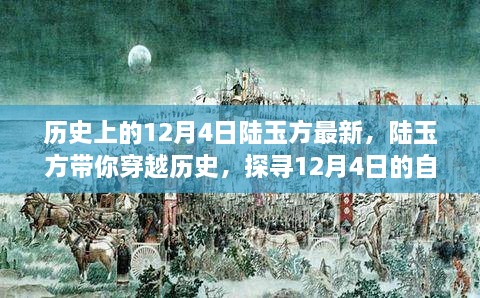 历史上的12月4日陆玉方最新，陆玉方带你穿越历史，探寻12月4日的自